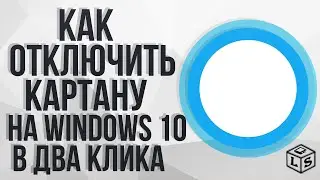 КАК ОТКЛЮЧИТЬ КАРТАНУ НА WINDOWS 10 В ДВА КЛИКА

Q L S